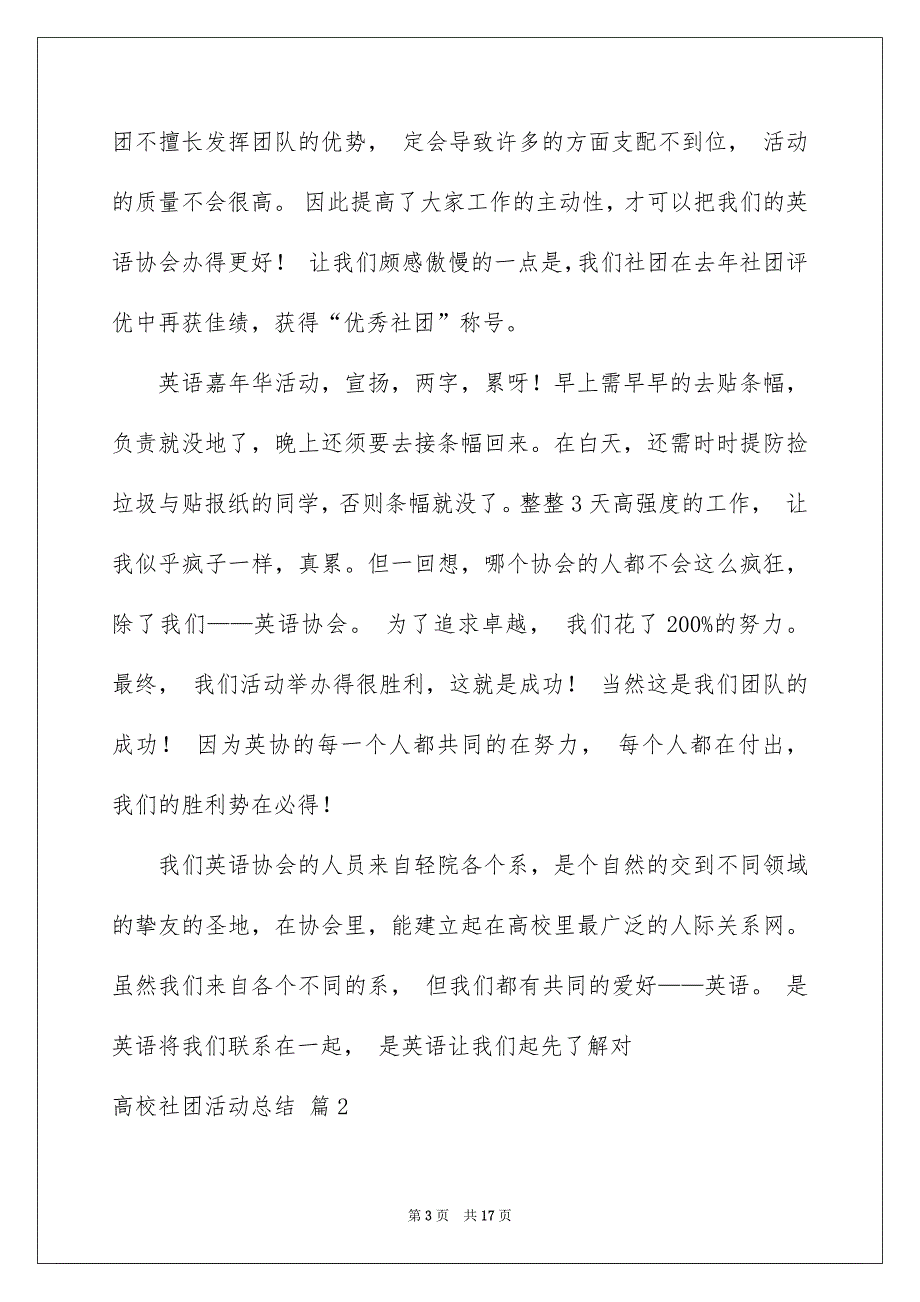 团不擅长发挥团队的优势， 定会导致许多的方面支配不到位， 活动的质量不会很高。 因此提高了大家工作的主动性，才可以把我们的英语协会办得更好！ 让我们颇感傲慢的一点是，我们社团在去年社团评优中再获佳绩，获得“优秀社团”称号。

英语嘉年华活动，宣扬，两字，累呀！早上需早早的去贴条幅，负责就没地了，晚上还须要去接条幅回来。在白天，还需时时提防捡垃圾与贴报纸的同学，否则条幅就没了。整整 3 天高强度的工作， 让我似乎疯子一样，真累。但一回想，哪个协会的人都不会这么疯狂，除了我们——英语协会。 为了追求卓越， 我们花了 200%的努力。最终， 我们活动举办得很胜利，这就是成功！ 当然这是我们团队的成功！ 因为英协的每一个人都共同的在努力， 每个人都在付出，我们的胜利势在必得！

我们英语协会的人员来自轻院各个系，是个自然的交到不同领域的挚友的圣地，在协会里，能建立起在高校里最广泛的人际关系网。虽然我们来自各个不同的系， 但我们都有共同的爱好——英语。 是英语将我们联系在一起， 是英语让我们起先了解对

高校社团活动总结 篇 2

第 3 页 共 17 页